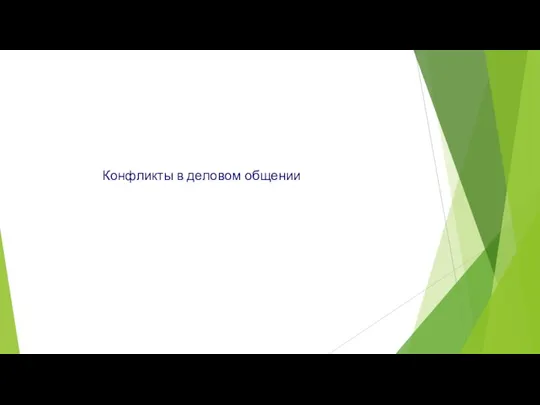 Конфликты в деловом общении